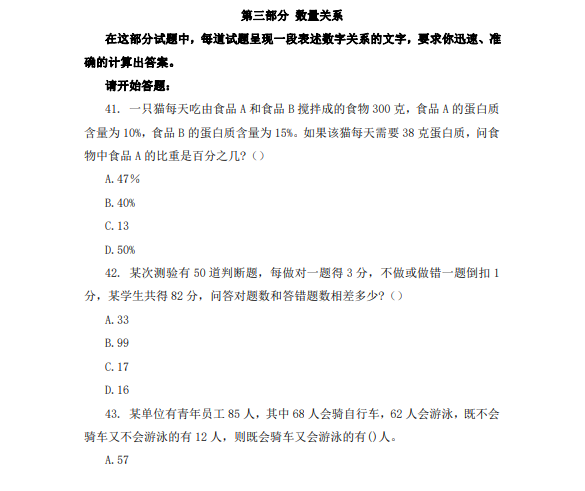 第三部分 数量关系

在这部分试题中，每道试题呈现一段表述数字关系的文字，要求你迅速、准确的计算出答案。

请开始答题：

41. 一只猫每天吃由食品 A 和食品 B 搅拌成的食物 300 克，食品 A 的蛋白质含量为 10%，食品 B 的蛋白质含量为 15%。如果该猫每天需要 38 克蛋白质，问食物中食品 A 的比重是百分之几？（）

A. 47%

B. 40%

C. 13

D. 50%

42. 某次测验有 50 道判断题，每做对一题得 3 分，不做或做错一题倒扣 1 分，某学生共得 82 分，问答对题数和答错题数相差多少？（）

A. 33

B. 99

C. 17

D. 16

43. 某单位有青年员工 85 人，其中 68 人会骑自行车，62 人会游泳，既不会骑车又不会游泳的有 12 人，则既会骑车又会游泳的有()人。

A. 57